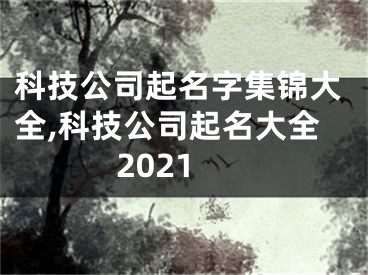 科技公司起名字集锦大全,科技公司起名大全2021